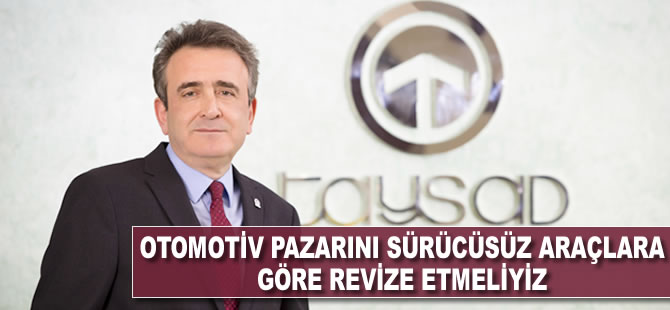 taysad

OTOMOTİV PAZARINI SÜRÜCÜSÜZ ARAÇLARA GÖRE REVİZE ETMELİYİZ